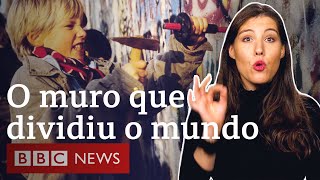 O muro que dividiu o mundo

BBC NEWS